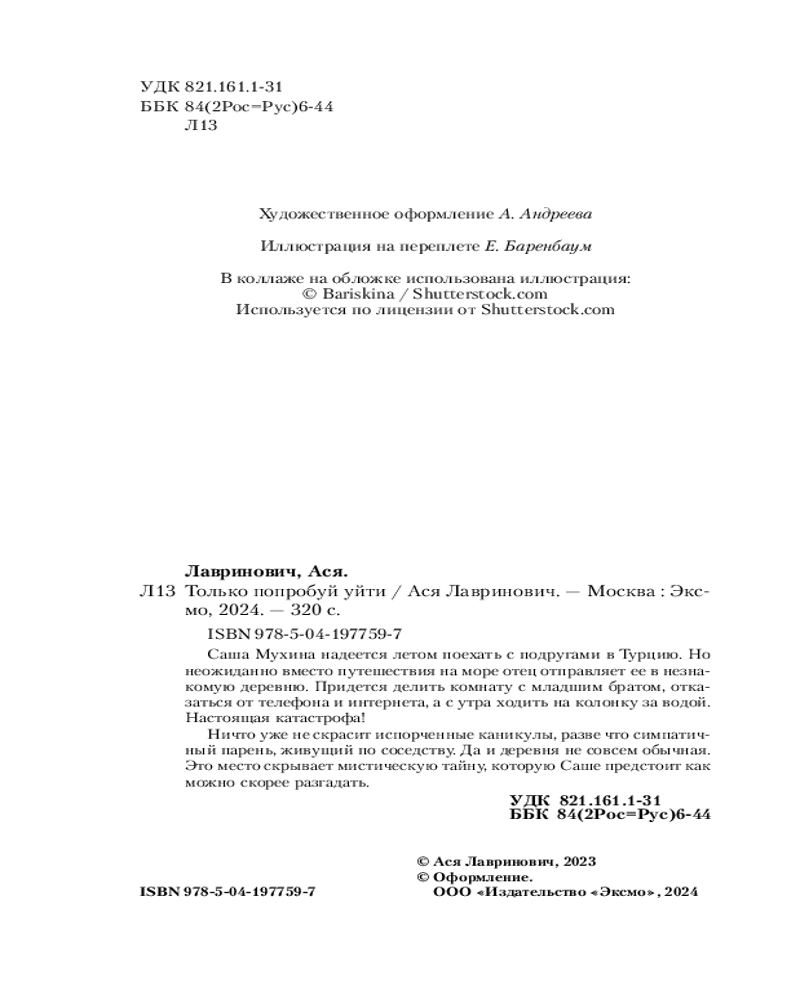 УДК 821.161.1-31
ББК 84(2Рос=Рус)6-44
Л13

Художественное оформление А. Андреева

Иллюстрация на переплете Е. Баренбаум

В коллаже на обложке использована иллюстрация:
© Bariskina / Shutterstock.com
Используется по лицензии от Shutterstock.com

Лавринович, Ася.
Л13 Только попробуй уйти / Ася Лавринович. — Москва : Эксмо, 2024. — 320 с.

ISBN 978-5-04-197759-7

Саша Мухина надеется летом поехать с подругами в Турцию. Но неожиданно вместо путешествия на море отец отправляет ее в незнакомую деревню. Придется делить комнату с младшим братом, отказаться от телефона и интернета, а с утра ходить на колонку за водой. Настоящая катастрофа!

Ничто уже не скрасит испорченные каникулы, разве что симпатичный парень, живущий по соседству. Да и деревня не совсем обычная. Это место скрывает мистическую тайну, которую Саше предстоит как можно скорее разгадать.

УДК 821.161.1-31
ББК 84(2Рос=Рус)6-44

© Ася Лавринович, 2023
© Оформление.
ООО «Издательство «Эксмо», 2024

ISBN 978-5-04-197759-7